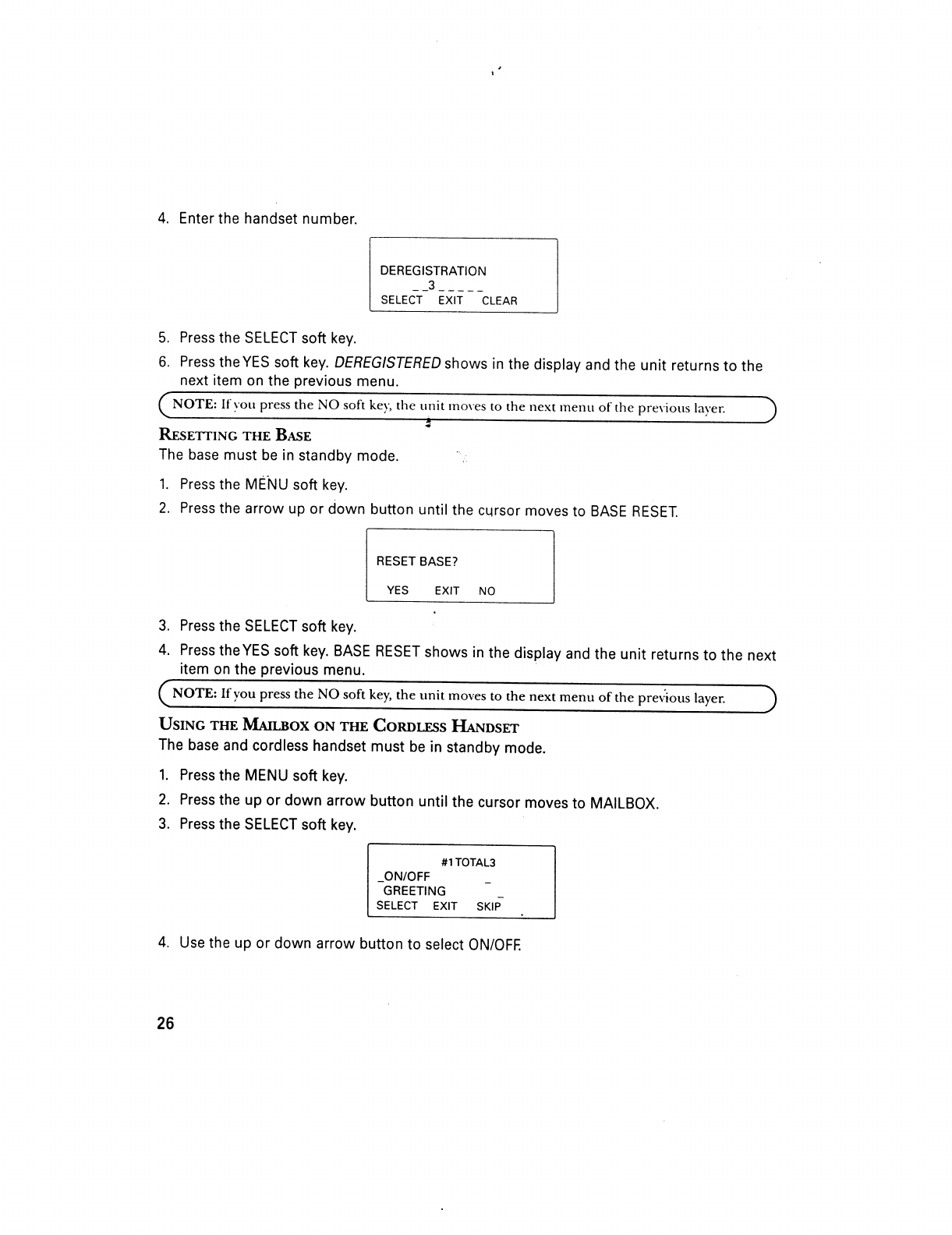 4. Enter the handset number.

DEREGISTRATION
_ _3_ _ _ _ _
SELECT EXIT CLEAR

5. Press the SELECT soft key.

6. Press the YES soft key. DEREGISTERED shows in the display and the unit returns to the next item on the previous menu.

NOTE: If you press the NO soft key, the unit moves to the next menu of the previous layer.

RESETTING THE BASE

The base must be in standby mode.

1. Press the MENU soft key.

2. Press the arrow up or down button until the cursor moves to BASE RESET.

RESET BASE?
YES EXIT NO

3. Press the SELECT soft key.

4. Press the YES soft key. BASE RESET shows in the display and the unit returns to the next item on the previous menu.

NOTE: If you press the NO soft key, the unit moves to the next menu of the previous layer.

USING THE MAILBOX ON THE CORDLESS HANDSET

The base and cordless handset must be in standby mode.

1. Press the MENU soft key.

2. Press the up or down arrow button until the cursor moves to MAILBOX.

3. Press the SELECT soft key.

#1 TOTAL3
_ON/OFF _
GREETING _
SELECT EXIT SKIP

4. Use the up or down arrow button to select ON/OFF.

26